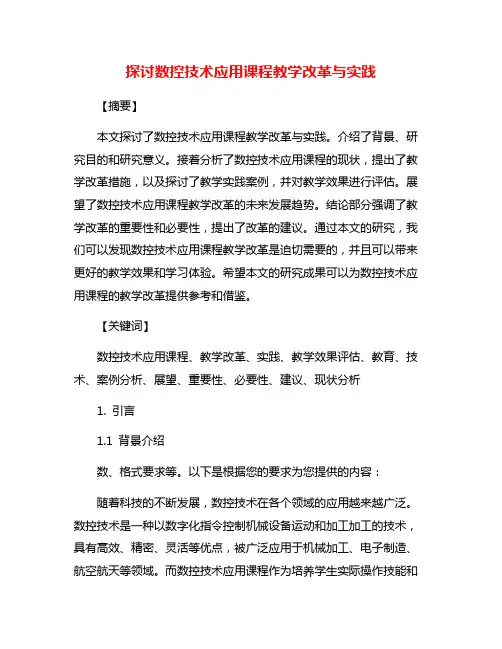 探讨数控技术应用课程教学改革与实践

【摘要】

本文探讨了数控技术应用课程教学改革与实践。介绍了背景、研究目的和研究意义。接着分析了数控技术应用课程的现状，提出了教学改革措施，以及探讨了教学实践案例，并对教学效果进行评估。展望了数控技术应用课程教学改革的未来发展趋势。结论部分强调了教学改革的重要性和必要性，提出了改革的建议。通过本文的研究，我们可以发现数控技术应用课程教学改革是迫切需要的，并且可以带来更好的教学效果和学习体验。希望本文的研究成果可以为数控技术应用课程的教学改革提供参考和借鉴。

【关键词】

数控技术应用课程、教学改革、实践、教学效果评估、教育、技术、案例分析、展望、重要性、必要性、建议、现状分析

1. 引言

1.1 背景介绍

数、格式要求等。以下是根据您的要求为您提供的内容：

随着科技的不断发展，数控技术在各个领域的应用越来越广泛。数控技术是一种以数字化指令控制机械设备运动和加工加工的技术，具有高效、精密、灵活等优点，被广泛应用于机械加工、电子制造、航空航天等领域。而数控技术应用课程作为培养学生实际操作技能和